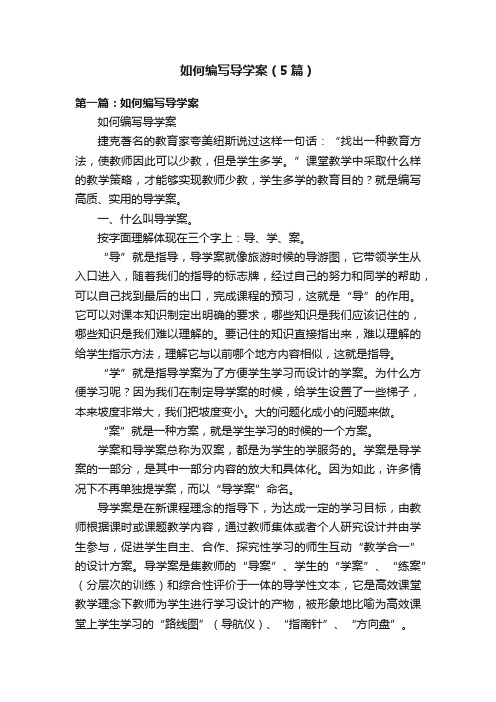 如何编写导学案（5篇）

第一篇：如何编写导学案

如何编写导学案

捷克著名的教育家夸美纽斯说过这样一句话：“找出一种教育方法，使教师因此可以少教，但是学生多学。”课堂教学中采取什么样的教学策略，才能够实现教师少教，学生多学的教育目的？就是编写高质、实用的导学案。

一、什么叫导学案。

按字面理解体现在三个字上：导、学、案。

“导”就是指导，导学案就像旅游时候的导游图，它带领学生从入口进入，随着我们的指导的标志牌，经过自己的努力和同学的帮助，可以自己找到最后的出口，完成课程的预习，这就是“导”的作用。它可以对课本知识制定出明确的要求，哪些知识是我们应该记住的，哪些知识是我们难以理解的。要记住的知识直接指出来，难以理解的给学生指示方法，理解它与以前哪个地方内容相似，这就是指导。

“学”就是指导学案为了方便学生学习而设计的学案。为什么方便学习呢？因为我们在制定导学案的时候，给学生设置了一些梯子，本来坡度非常大，我们把坡度变小。大的问题化成小的问题来做。

“案”就是一种方案，就是学生学习的时候的一个方案。

学案和导学案总称为双案，都是为学生的学服务的。学案是导学案的一部分，是其中一部分内容的放大和具体化。因为如此，许多情况下不再单独提学案，而以“导学案”命名。

导学案是在新课程理念的指导下，为达成一定的学习目标，由教师根据课时或课题教学内容，通过教师集体或者个人研究设计并由学生参与，促进学生自主、合作、探究性学习的师生互动“教学合一”的设计方案。导学案是集教师的“导案”、学生的“学案”、“练案”（分层次的训练）和综合性评价于一体的导学性文本，它是高效课堂教学理念下教师为学生进行学习设计的产物，被形象地比喻为高效课堂上学生学习的“路线图”（导航仪）、“指南针”、“方向盘”。